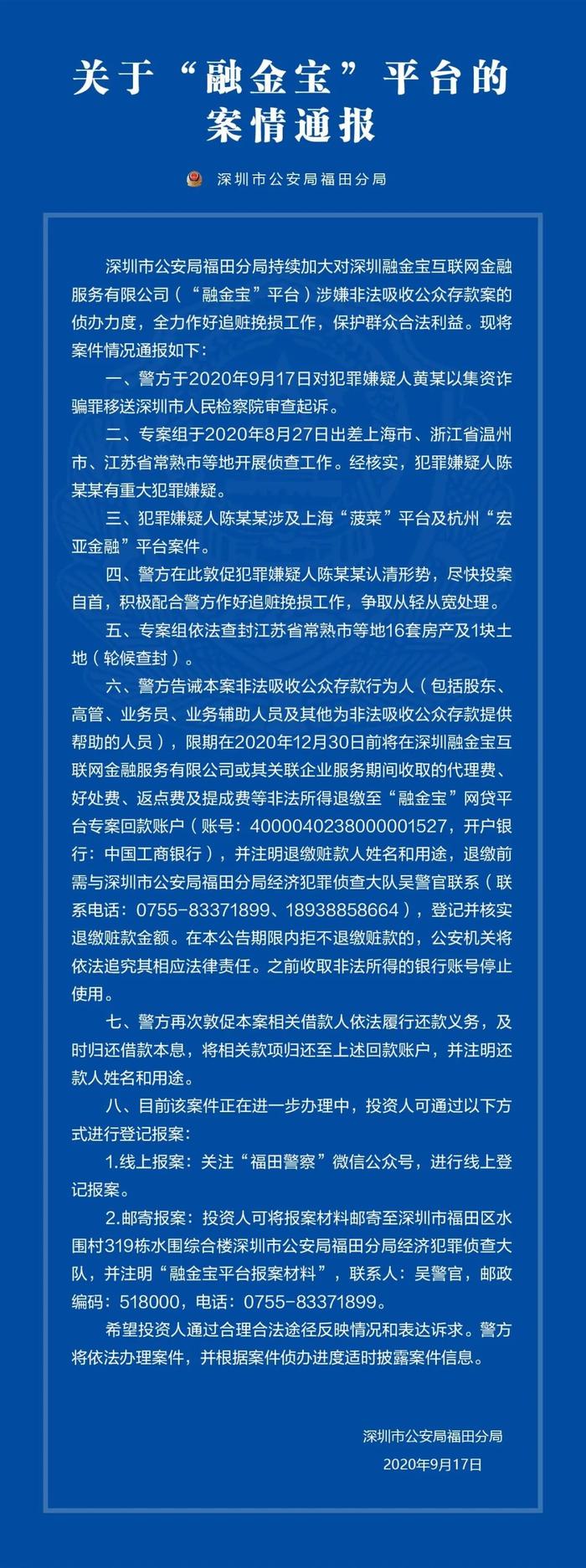 关于“融金宝”平台的案情通报

深圳市公安局福田分局

深圳市公安局福田分局持续加大对深圳融金宝互联网金融服务有限公司（“融金宝”平台）涉嫌非法吸收公众存款案的侦办力度，全力作好追赃挽损工作，保护群众合法利益。现将案件情况通报如下：

一、警方于2020年9月17日对犯罪嫌疑人黄某以集资诈骗罪移送深圳市人民检察院审查起诉。

二、专案组于2020年8月27日出差上海市、浙江省温州市、江苏省常熟市等地开展侦查工作。经核实，犯罪嫌疑人陈某某有重大犯罪嫌疑。

三、犯罪嫌疑人陈某某涉及上海“菠菜”平台及杭州“宏亚金融”平台案件。

四、警方在此敦促犯罪嫌疑人陈某某认清形势，尽快投案自首，积极配合警方作好追赃挽损工作，争取从轻从宽处理。

五、专案组依法查封江苏省常熟市等地16套房产及1块土地（轮候查封）。

六、警方告诫本案非法吸收公众存款行为人（包括股东、高管、业务员、业务辅助人员及其他为非法吸收公众存款提供帮助的人员），限期在2020年12月30日前将在深圳融金宝互联网金融服务有限公司或其关联企业服务期间收取的代理费、好处费、返点费及提成费等非法所得退缴至“融金宝”网贷平台专案回款账户（账号：4000040238000001527，开户银行：中国工商银行），并注明退缴赃款人姓名和用途，退缴前需与深圳市公安局福田分局经济犯罪侦查大队吴警官联系（联系电话：0755-83371899、18938858664），登记并核实退缴赃款金额。在本公告期限内拒不退缴赃款的，公安机关将依法追究其相应法律责任。之前收取非法所得的银行账号停止使用。

七、警方再次敦促本案相关借款人依法履行还款义务，及时归还借款本息，将相关款项归还至上述回款账户，并注明还款人姓名和用途。

八、目前该案件正在进一步办理中，投资人可通过以下方式进行登记报案：

1.线上报案：关注“福田警察”微信公众号，进行线上登记报案。

2.邮寄报案：投资人可将报案材料邮寄至深圳市福田区水围村319栋水围综合楼深圳市公安局福田分局经济犯罪侦查大队，并注明“融金宝平台报案材料”，联系人：吴警官，邮政编码：518000，电话：0755-83371899。

希望投资人通过合理合法途径反映情况和表达诉求。警方将依法办理案件，并根据案件侦办进度适时披露案件信息。

深圳市公安局福田分局
2020年9月17日